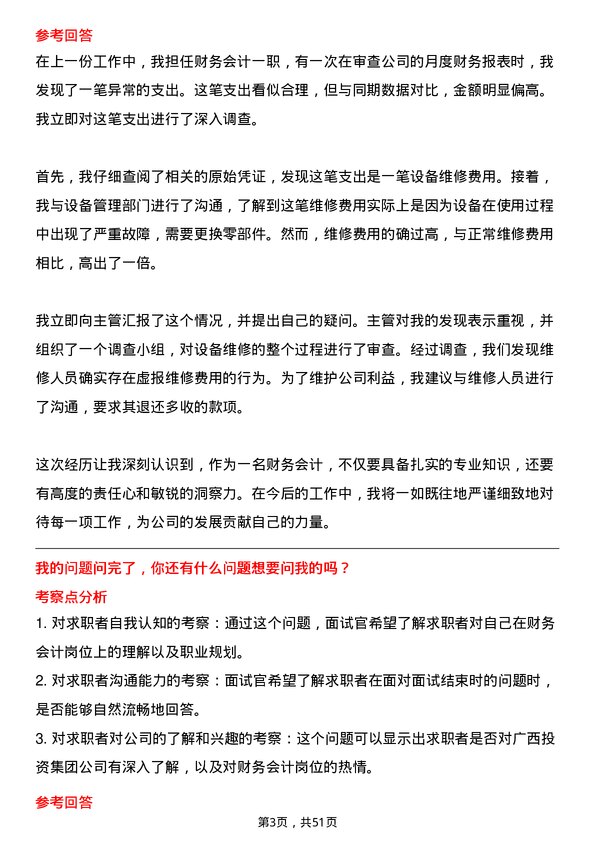 参考回答

在上一份工作中，我担任财务会计一职，有一次在审查公司的月度财务报表时，我发现了一笔异常的支出。这笔支出看似合理，但与同期数据对比，金额明显偏高。我立即对这笔支出进行了深入调查。

首先，我仔细查阅了相关的原始凭证，发现这笔支出是一笔设备维修费用。接着，我与设备管理部门进行了沟通，了解到这笔维修费用实际上是因为设备在使用过程中出现了严重故障，需要更换零部件。然而，维修费用的确过高，与正常维修费用相比，高出了一倍。

我立即向主管汇报了这个情况，并提出自己的疑问。主管对我的发现表示重视，并组织了一个调查小组，对设备维修的整个过程进行了审查。经过调查，我们发现维修人员确实存在虚报维修费用的行为。为了维护公司利益，我建议与维修人员进行了沟通，要求其退还多收的款项。

这次经历让我深刻认识到，作为一名财务会计，不仅要具备扎实的专业知识，还要有高度的责任心和敏锐的洞察力。在今后的工作中，我将一如既往地严谨细致地对待每一项工作，为公司的发展贡献自己的力量。

我的问题问完了，你还有什么问题想要问我的吗？

考察点分析

1. 对求职者自我认知的考察：通过这个问题，面试官希望了解求职者对自己在财务会计岗位上的理解以及职业规划。

2. 对求职者沟通能力的考察：面试官希望了解求职者在面对面试结束时的问题时，是否能够自然流畅地回答。

3. 对求职者对公司的了解和兴趣的考察：这个问题可以显示出求职者是否对广西投资集团公司有深入了解，以及对财务会计岗位的热情。

参考回答

第3页，共51页